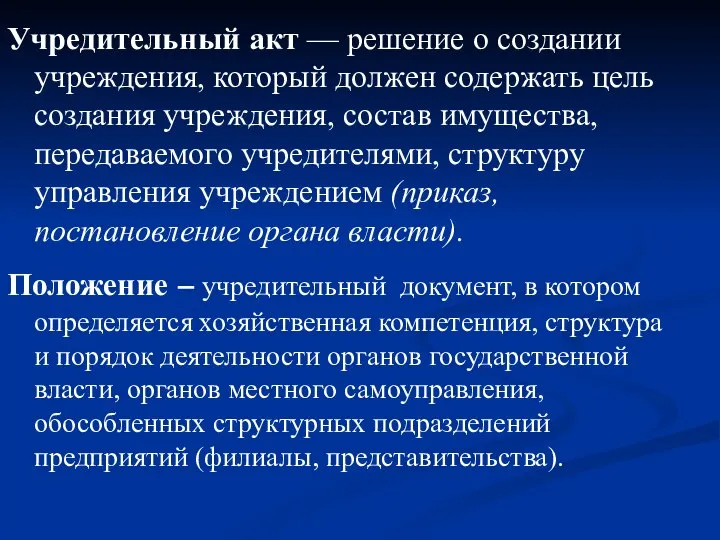 Учредительный акт — решение о создании учреждения, который должен содержать цель создания учреждения, состав имущества, передаваемого учредителями, структуру управления учреждением (приказ, постановление органа власти).

Положение – учредительный документ, в котором определяется хозяйственная компетенция, структура и порядок деятельности органов государственной власти, органов местного самоуправления, обособленных структурных подразделений предприятий (филиалы, представительства).